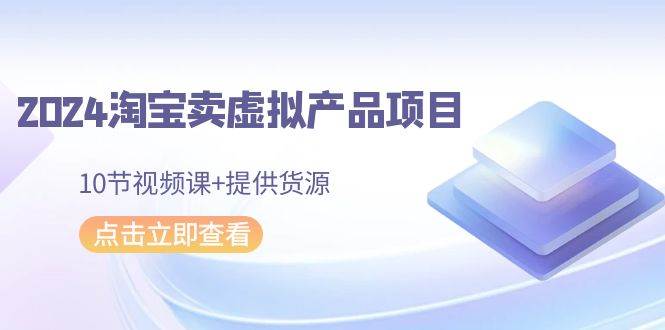 2024淘宝卖虚拟产品项目

10节视频课+提供货源

点击立即查看